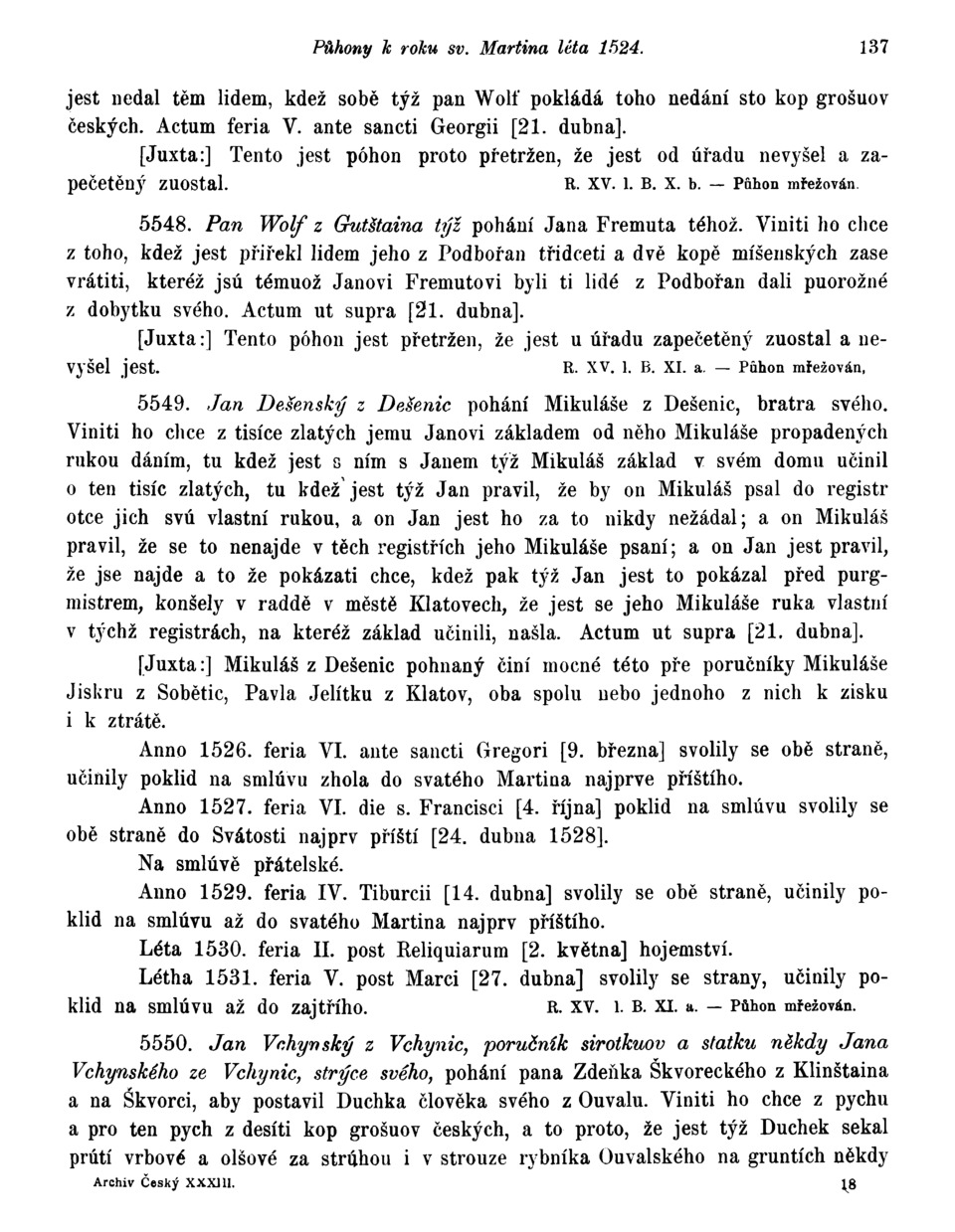 Půhony k roku sv. Martina léta 1524. 137

jest nedal těm lidem, kdež sobě týž pan Wolf pokládá toho nedání sto kop grošuov českých. Actum feria V. ante sancti Georgii [21. dubna].

[Juxta:] Tento jest póhon proto přetržen, že jest od úřadu nevyšel a zapečetěný zuostal. R. XV. l. B. X. b. — Půhon mřežován.

5548. Pan Wolf z Gutštaina týž pohání Jana Fremuta téhož. Viniti ho chce z toho, kdež jest přiřekl lidem jeho z Podbořan třidceti a dvě kopě míšenských zase vrátiti, kteréž jsú témuož Janovi Fremutovi byli ti lidé z Podbořan dali puorožné z dobytku svého. Actum ut supra [21. dubna].

[Juxta:] Tento póhon jest přetržen, že jest u úřadu zapečetěný zuostal a nevyšel jest. R. XV. l. B. XI. a. — Půhon mřežován,

5549. Jan Dešenský z Dešenic pohání Mikuláše z Dešenic, bratra svého. Viniti ho chce z tisíce zlatých jemu Janovi základem od něho Mikuláše propadených rukou dáním, tu kdež jest s ním s Janem týž Mikuláš základ v svém domu učinil o ten tisíc zlatých, tu kdež jest týž Jan pravil, že by on Mikuláš psal do registr otce jich svú vlastní rukou, a on Jan jest ho za to nikdy nežádal; a on Mikuláš pravil, že se to nenajde v těch registřích jeho Mikuláše psaní; a on Jan jest pravil, že jse najde a to že pokázati chce, kdež pak týž Jan jest to pokázal před purgmistrem, konšely v raddě v městě Klatovech, že jest se jeho Mikuláše ruka vlastní v týchž registrách, na kteréž základ učinili, našla. Actum ut supra [21. dubna].

[Juxta:] Mikuláš z Dešenic pohnaný činí mocné této pře poručníky Mikuláše Jiskru z Sobětic, Pavla Jelítku z Klatov, oba spolu nebo jednoho z nich k zisku i k ztrátě.

Anno 1526. feria VI. ante sancti Gregori [9. března] svolily se obě straně, učinily poklid na smlúvu zhola do svatého Martina najprve příštího.

Anno 1527. feria VI. die s. Francisci [4. října] poklid na smlúvu svolily se obě straně do Svátosti najprv příští [24. dubna 1528].

Na smlúvě přátelské.

Anno 1529. feria IV. Tiburcii [14. dubna] svolily se obě straně, učinily poklid na smlúvu až do svatého Martina najprv příštího.

Léta 1530. feria II. post Reliquiarum [2. května] hojemství.

Létha 1531. feria V. post Marci [27. dubna] svolily se strany, učinily poklid na smlúvu až do zajtřího. R. XV. l. B. XI. a. — Půhon mřežován.

5550. Jan Vchynský z Vchynic, poručník sirotkuov a statku někdy Jana Vchynského ze Vchynic, strýce svého, pohání pana Zdeňka Škvoreckého z Klinštaina a na Škvorci, aby postavil Duchka člověka svého z Ouvalu. Viniti ho chce z pychu a pro ten pych z desíti kop grošuov českých, a to proto, že jest týž Duchek sekal prútí vrbové a olšové za strúhou i v strouze rybníka Ouvalského na gruntích někdy

Archiv Český XXXIII. 18